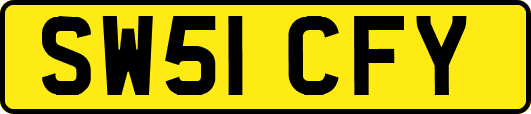 SW51 CFY